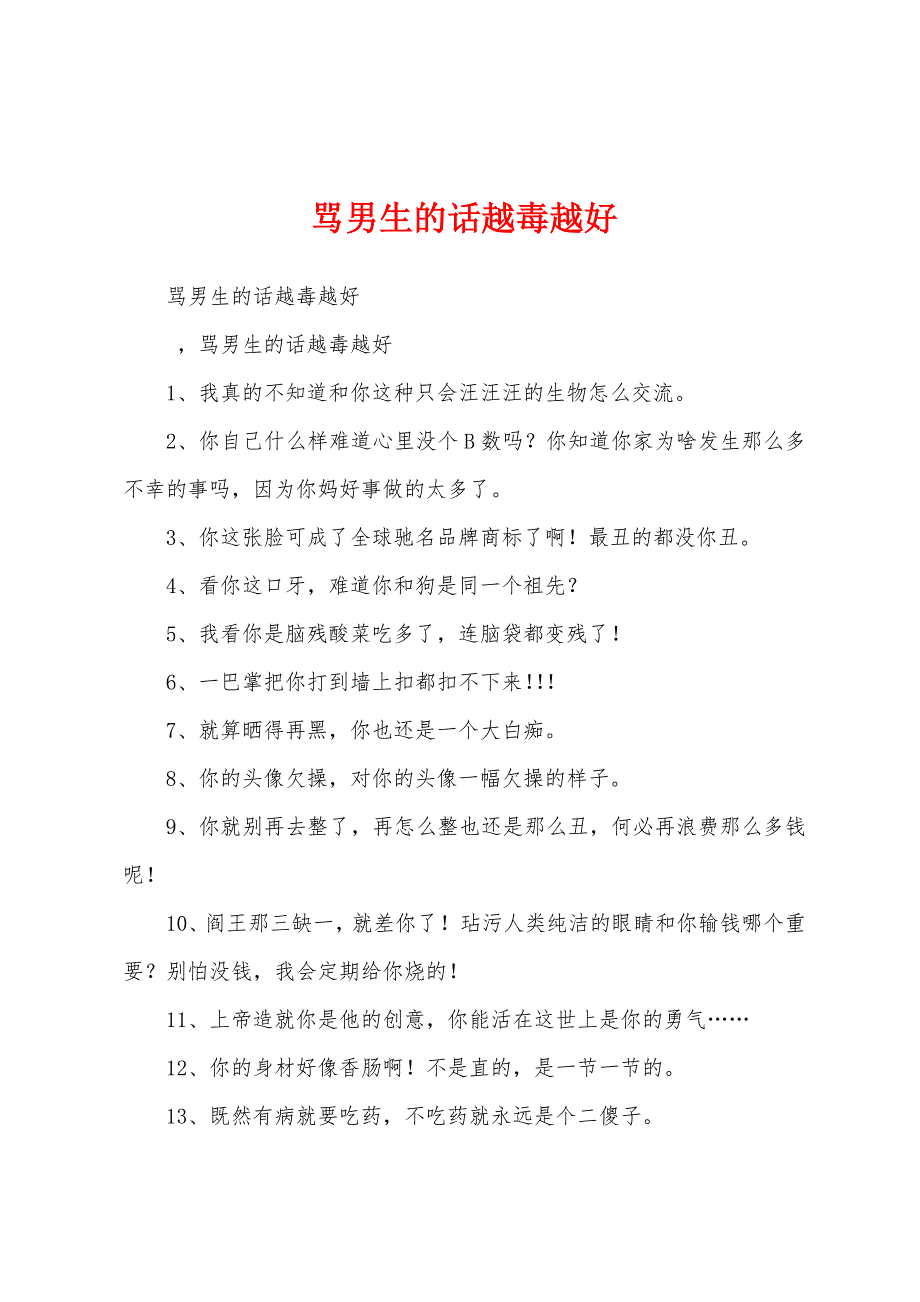 骂男生的话越毒越好

骂男生的话越毒越好

，骂男生的话越毒越好

1、我真的不知道和你这种只会汪汪汪的生物怎么交流。

2、你自己什么样难道心里没个B数吗？你知道你家为啥发生那么多不幸的事吗，因为你妈好事做的太多了。

3、你这张脸可成了全球驰名品牌商标了啊！最丑的都没你丑。

4、看你这口牙，难道你和狗是同一个祖先？

5、我看你是脑残酸菜吃多了，连脑袋都变残了！

6、一巴掌把你打到墙上扣都扣不下来!!!

7、就算晒得再黑，你也还是一个大白痴。

8、你的头像欠操，对你的头像一幅欠操的样子。

9、你就别再去整了，再怎么整也还是那么丑，何必再浪费那么多钱呢！

10、阎王那三缺一，就差你了！玷污人类纯洁的眼睛和你输钱哪个重要？别怕没钱，我会定期给你烧的！

11、上帝造就你是他的创意，你能活在这世上是你的勇气……

12、你的身材好像香肠啊！不是直的，是一节一节的。

13、既然有病就要吃药，不吃药就永远是个二傻子。